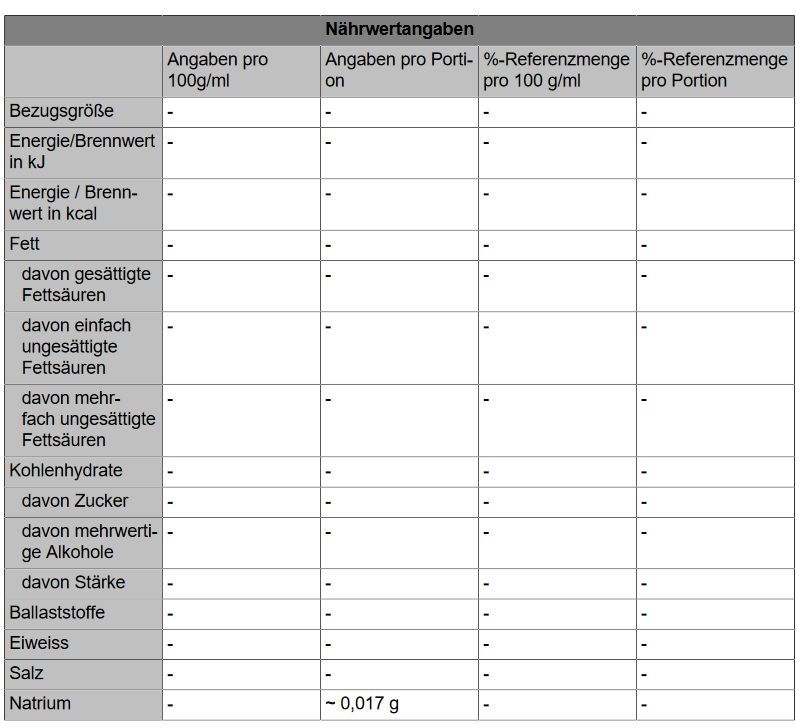 Nährwertangaben

| | Angaben pro 100g/ml | Angaben pro Portion | %-Referenzmenge pro 100 g/ml | %-Referenzmenge pro Portion |
|---|---|---|---|---|
| Bezugsgröße | - | - | - | - |
| Energie/Brennwert in kJ | - | - | - | - |
| Energie / Brennwert in kcal | - | - | - | - |
| Fett | - | - | - | - |
| davon gesättigte Fettsäuren | - | - | - | - |
| davon einfach ungesättigte Fettsäuren | - | - | - | - |
| davon mehrfach ungesättigte Fettsäuren | - | - | - | - |
| Kohlenhydrate | - | - | - | - |
| davon Zucker | - | - | - | - |
| davon mehrwertige Alkohole | - | - | - | - |
| davon Stärke | - | - | - | - |
| Ballaststoffe | - | - | - | - |
| Eiweiss | - | - | - | - |
| Salz | - | - | - | - |
| Natrium | - | ~ 0,017 g | - | - |